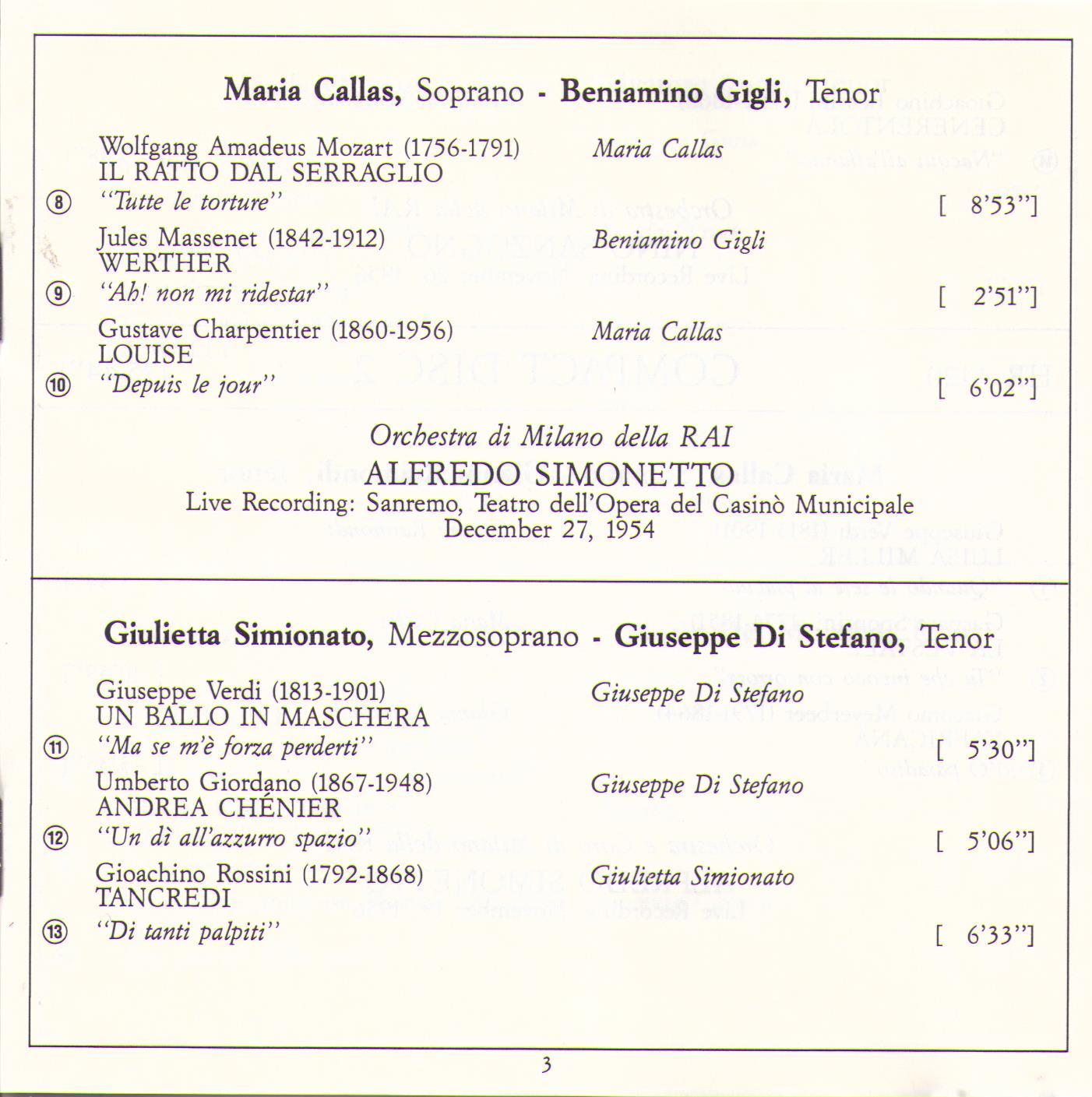 **Maria Callas,** Soprano - **Beniamino Gigli,** Tenor

Wolfgang Amadeus Mozart (1756-1791) *Maria Callas*
IL RATTO DAL SERRAGLIO
⑧ *"Tutte le torture"* [ 8'53"]

Jules Massenet (1842-1912) *Beniamino Gigli*
WERTHER
⑨ *"Ah! non mi ridestar"* [ 2'51"]

Gustave Charpentier (1860-1956) *Maria Callas*
LOUISE
⑩ *"Depuis le jour"* [ 6'02"]

*Orchestra di Milano della RAI*
ALFREDO SIMONETTO
Live Recording: Sanremo, Teatro dell'Opera del Casinò Municipale
December 27, 1954

**Giulietta Simionato,** Mezzosoprano - **Giuseppe Di Stefano,** Tenor

Giuseppe Verdi (1813-1901) *Giuseppe Di Stefano*
UN BALLO IN MASCHERA
⑪ *"Ma se m'è forza perderti"* [ 5'30"]

Umberto Giordano (1867-1948) *Giuseppe Di Stefano*
ANDREA CHÉNIER
⑫ *"Un dì all'azzurro spazio"* [ 5'06"]

Gioachino Rossini (1792-1868) *Giulietta Simionato*
TANCREDI
⑬ *"Di tanti palpiti"* [ 6'33"]

3